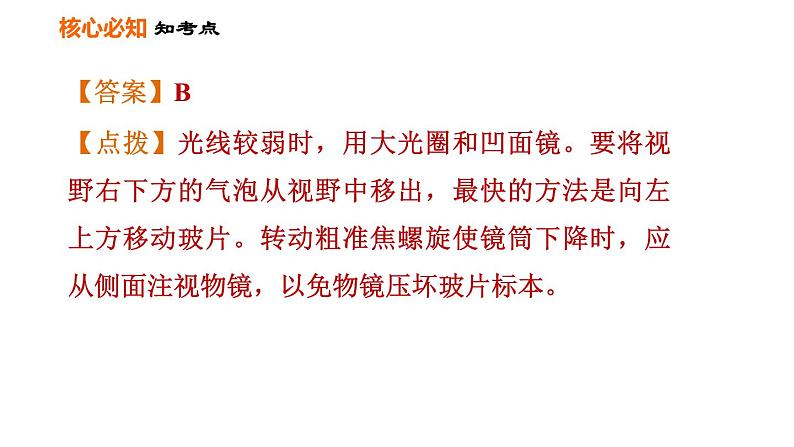 核心必知 知考点

【答案】B

【点拨】光线较弱时，用大光圈和凹面镜。要将视野右下方的气泡从视野中移出，最快的方法是向左上方移动玻片。转动粗准焦螺旋使镜筒下降时，应从侧面注视物镜，以免物镜压坏玻片标本。